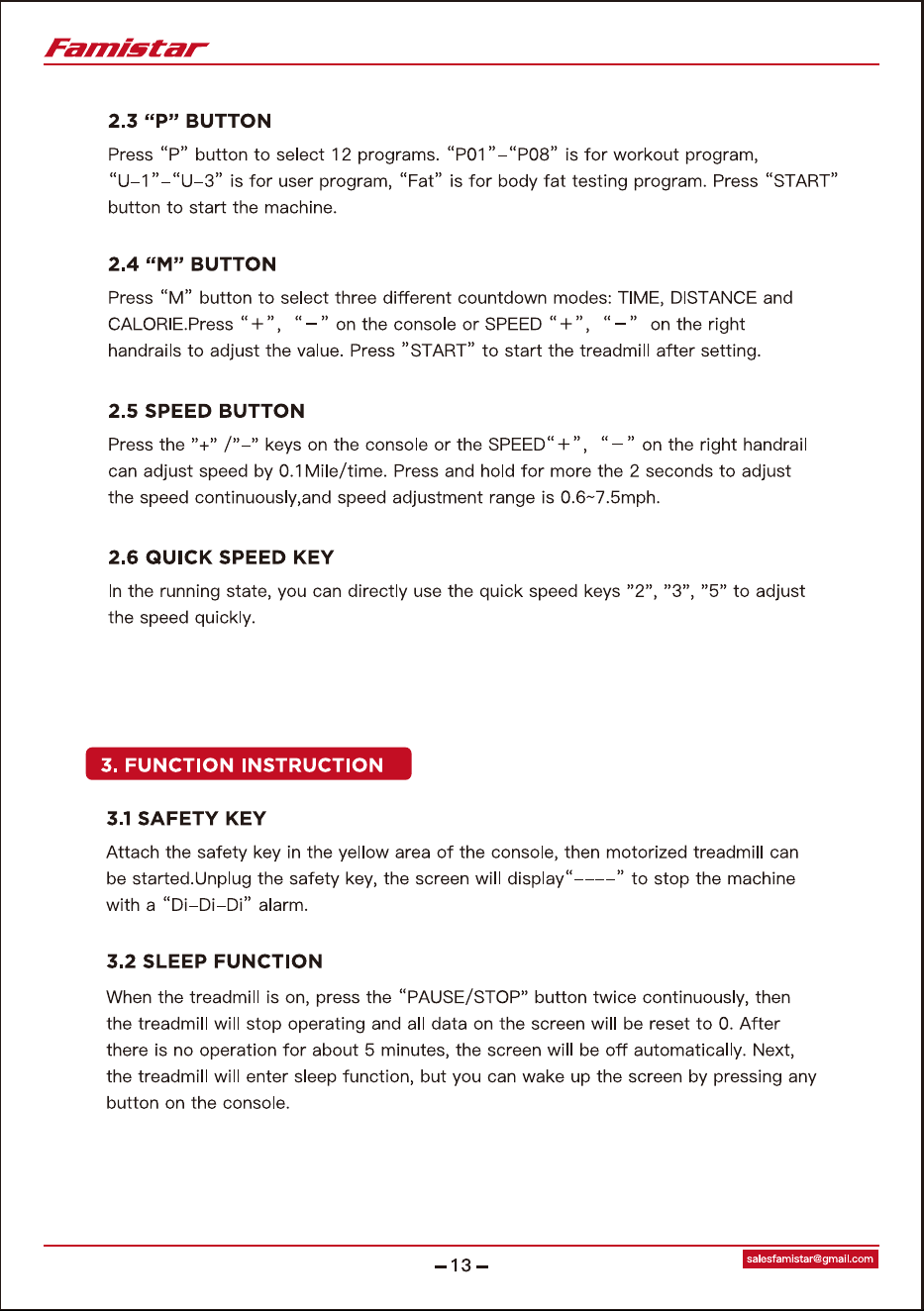 Famistar

2.3 "P" BUTTON

Press "P" button to select 12 programs. "P01"-"P08" is for workout program, "U-1"-"U-3" is for user program, "Fat" is for body fat testing program. Press "START" button to start the machine.

2.4 "M" BUTTON

Press "M" button to select three different countdown modes: TIME, DISTANCE and CALORIE.Press "+", "-" on the console or SPEED "+", "-" on the right handrails to adjust the value. Press "START" to start the treadmill after setting.

2.5 SPEED BUTTON

Press the "+" /"-" keys on the console or the SPEED"+", "-" on the right handrail can adjust speed by 0.1Mile/time. Press and hold for more the 2 seconds to adjust the speed continuously,and speed adjustment range is 0.6~7.5mph.

2.6 QUICK SPEED KEY

In the running state, you can directly use the quick speed keys "2", "3", "5" to adjust the speed quickly.

3. FUNCTION INSTRUCTION

3.1 SAFETY KEY

Attach the safety key in the yellow area of the console, then motorized treadmill can be started.Unplug the safety key, the screen will display"----" to stop the machine with a "Di-Di-Di" alarm.

3.2 SLEEP FUNCTION

When the treadmill is on, press the "PAUSE/STOP" button twice continuously, then the treadmill will stop operating and all data on the screen will be reset to 0. After there is no operation for about 5 minutes, the screen will be off automatically. Next, the treadmill will enter sleep function, but you can wake up the screen by pressing any button on the console.

-13-

salesfamistar@gmail.com